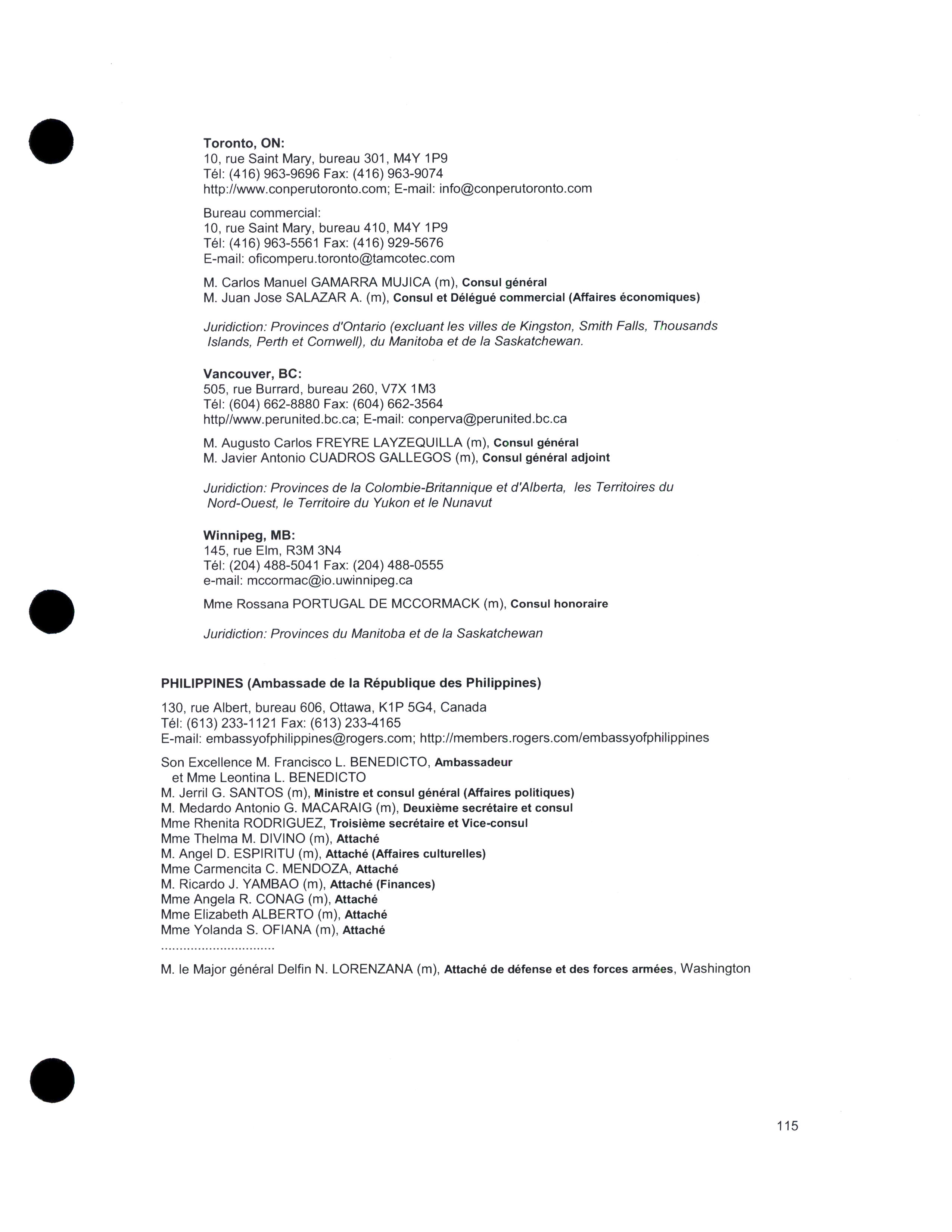 Toronto, ON:
10, rue Saint Mary, bureau 301, M4Y 1P9
Tél: (416) 963-9696 Fax: (416) 963-9074
http://www.conperutoronto.com; E-mail: info@conperutoronto.com

Bureau commercial:
10, rue Saint Mary, bureau 410, M4Y 1P9
Tél: (416) 963-5561 Fax: (416) 929-5676
E-mail: oficomperu.toronto@tamcotec.com

M. Carlos Manuel GAMARRA MUJICA (m), Consul général
M. Juan Jose SALAZAR A. (m), Consul et Délégué commercial (Affaires économiques)

Juridiction: Provinces d'Ontario (excluant les villes de Kingston, Smith Falls, Thousands Islands, Perth et Cornwell), du Manitoba et de la Saskatchewan.

Vancouver, BC:
505, rue Burrard, bureau 260, V7X 1M3
Tél: (604) 662-8880 Fax: (604) 662-3564
http//www.perunited.bc.ca; E-mail: conperva@perunited.bc.ca

M. Augusto Carlos FREYRE LAYZEQUILLA (m), Consul général
M. Javier Antonio CUADROS GALLEGOS (m), Consul général adjoint

Juridiction: Provinces de la Colombie-Britannique et d'Alberta, les Territoires du Nord-Ouest, le Territoire du Yukon et le Nunavut

Winnipeg, MB:
145, rue Elm, R3M 3N4
Tél: (204) 488-5041 Fax: (204) 488-0555
e-mail: mccormac@io.uwinnipeg.ca

Mme Rossana PORTUGAL DE MCCORMACK (m), Consul honoraire

Juridiction: Provinces du Manitoba et de la Saskatchewan

PHILIPPINES (Ambassade de la République des Philippines)

130, rue Albert, bureau 606, Ottawa, K1P 5G4, Canada
Tél: (613) 233-1121 Fax: (613) 233-4165
E-mail: embassyofphilippines@rogers.com; http://members.rogers.com/embassyofphilippines

Son Excellence M. Francisco L. BENEDICTO, Ambassadeur
et Mme Leontina L. BENEDICTO
M. Jerril G. SANTOS (m), Ministre et consul général (Affaires politiques)
M. Medardo Antonio G. MACARAIG (m), Deuxième secrétaire et consul
Mme Rhenita RODRIGUEZ, Troisième secrétaire et Vice-consul
Mme Thelma M. DIVINO (m), Attaché
M. Angel D. ESPIRITU (m), Attaché (Affaires culturelles)
Mme Carmencita C. MENDOZA, Attaché
M. Ricardo J. YAMBAO (m), Attaché (Finances)
Mme Angela R. CONAG (m), Attaché
Mme Elizabeth ALBERTO (m), Attaché
Mme Yolanda S. OFIANA (m), Attaché
...............................
M. le Major général Delfin N. LORENZANA (m), Attaché de défense et des forces armées, Washington

115